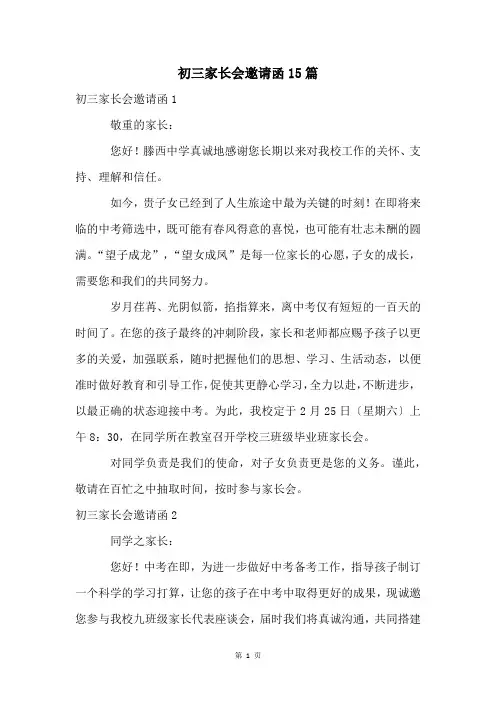 初三家长会邀请函15篇

初三家长会邀请函1

敬重的家长：

您好！滕西中学真诚地感谢您长期以来对我校工作的关怀、支持、理解和信任。

如今，贵子女已经到了人生旅途中最为关键的时刻！在即将来临的中考筛选中，既可能有春风得意的喜悦，也可能有壮志未酬的圆满。“望子成龙”，“望女成凤”是每一位家长的心愿，子女的成长，需要您和我们的共同努力。

岁月荏苒、光阴似箭，掐指算来，离中考仅有短短的一百天的时间了。在您的孩子最终的冲刺阶段，家长和老师都应赐予孩子以更多的关爱，加强联系，随时把握他们的思想、学习、生活动态，以便准时做好教育和引导工作，促使其更静心学习，全力以赴，不断进步，以最正确的状态迎接中考。为此，我校定于2月25日〔星期六〕上午8：30，在同学所在教室召开学校三班级毕业班家长会。

对同学负责是我们的使命，对子女负责更是您的义务。谨此，敬请在百忙之中抽取时间，按时参与家长会。

初三家长会邀请函2

同学之家长：

您好！中考在即，为进一步做好中考备考工作，指导孩子制订一个科学的学习打算，让您的孩子在中考中取得更好的成果，现诚邀您参与我校九班级家长代表座谈会，届时我们将真诚沟通，共同搭建

第 1 页